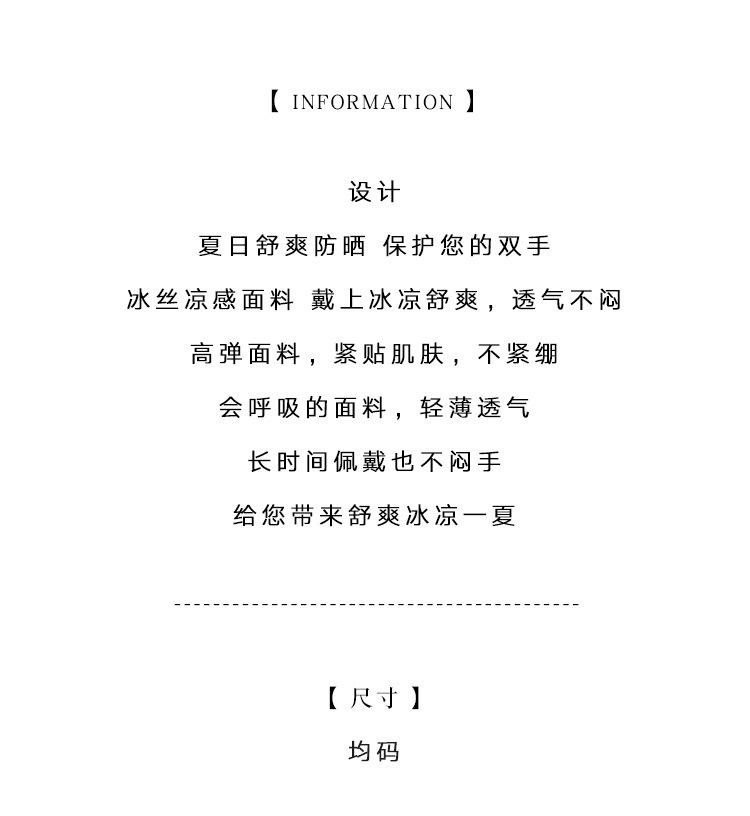 【 INFORMATION 】

设计

夏日舒爽防晒 保护您的双手

冰丝凉感面料 戴上冰凉舒爽，透气不闷

高弹面料，紧贴肌肤，不紧绷

会呼吸的面料，轻薄透气

长时间佩戴也不闷手

给您带来舒爽冰凉一夏

【 尺寸 】

均码